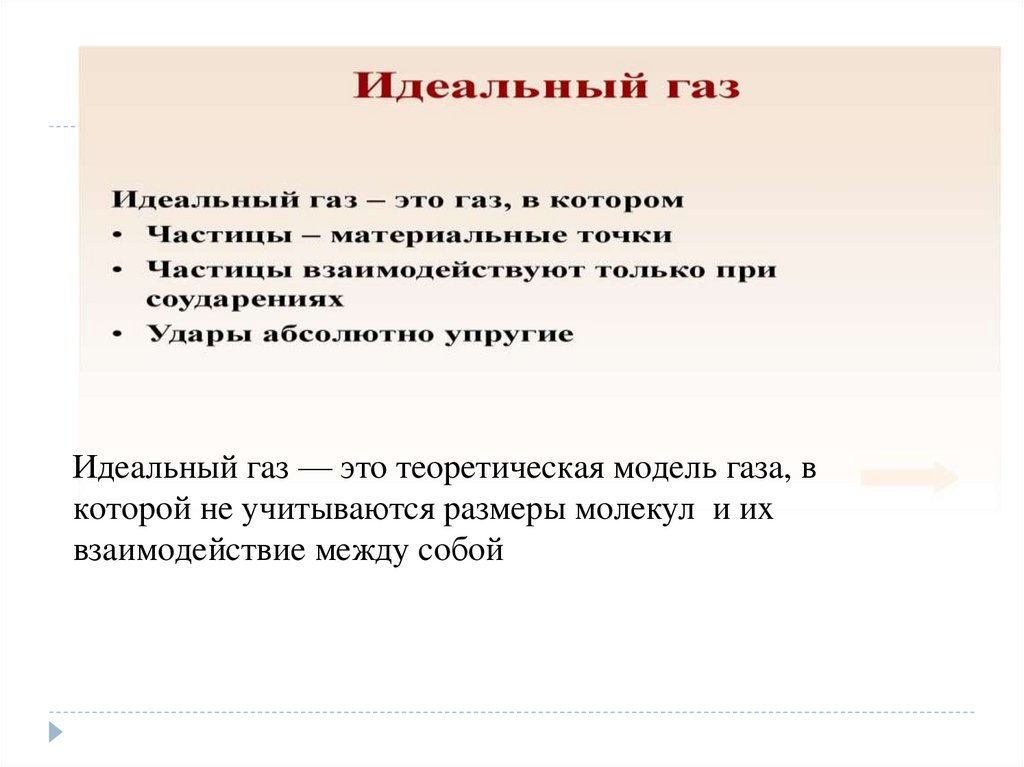 Идеальный газ

Идеальный газ – это газ, в котором
• Частицы – материальные точки
• Частицы взаимодействуют только при соударениях
• Удары абсолютно упругие

Идеальный газ — это теоретическая модель газа, в которой не учитываются размеры молекул и их взаимодействие между собой